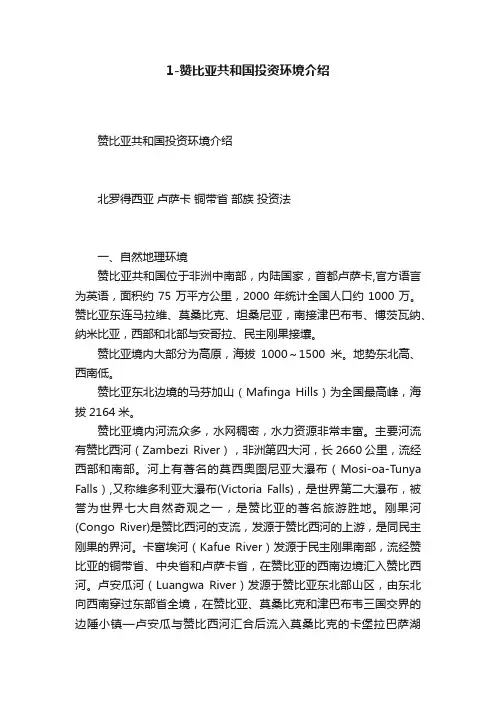 1-赞比亚共和国投资环境介绍

赞比亚共和国投资环境介绍

北罗得西亚 卢萨卡 铜带省 部族 投资法

一、自然地理环境

赞比亚共和国位于非洲中南部，内陆国家，首都卢萨卡,官方语言为英语，面积约 75 万平方公里，2000 年统计全国人口约 1000 万。赞比亚东连马拉维、莫桑比克、坦桑尼亚，南接津巴布韦、博茨瓦纳、纳米比亚，西部和北部与安哥拉、民主刚果接壤。

赞比亚境内大部分为高原，海拔 1000～1500 米。地势东北高、西南低。

赞比亚东北边境的马芬加山（Mafinga Hills）为全国最高峰，海拔 2164 米。

赞比亚境内河流众多，水网稠密，水力资源非常丰富。主要河流有赞比西河（Zambezi River），非洲第四大河，长 2660 公里，流经西部和南部。河上有著名的莫西奥图尼亚大瀑布（Mosi-oa-Tunya Falls）,又称维多利亚大瀑布(Victoria Falls)，是世界第二大瀑布，被誉为世界七大自然奇观之一，是赞比亚的著名旅游胜地。刚果河(Congo River)是赞比西河的支流，发源于赞比西河的上游，是同民主刚果的界河。卡富埃河（Kafue River）发源于民主刚果南部，流经赞比亚的铜带省、中央省和卢萨卡省，在赞比亚的西南边境汇入赞比西河。卢安瓜河（Luangwa River）发源于赞比亚东北部山区，由东北向西南穿过东部省全境，在赞比亚、莫桑比克和津巴布韦三国交界的边陲小镇—卢安瓜与赞比西河汇合后流入莫桑比克的卡堡拉巴萨湖